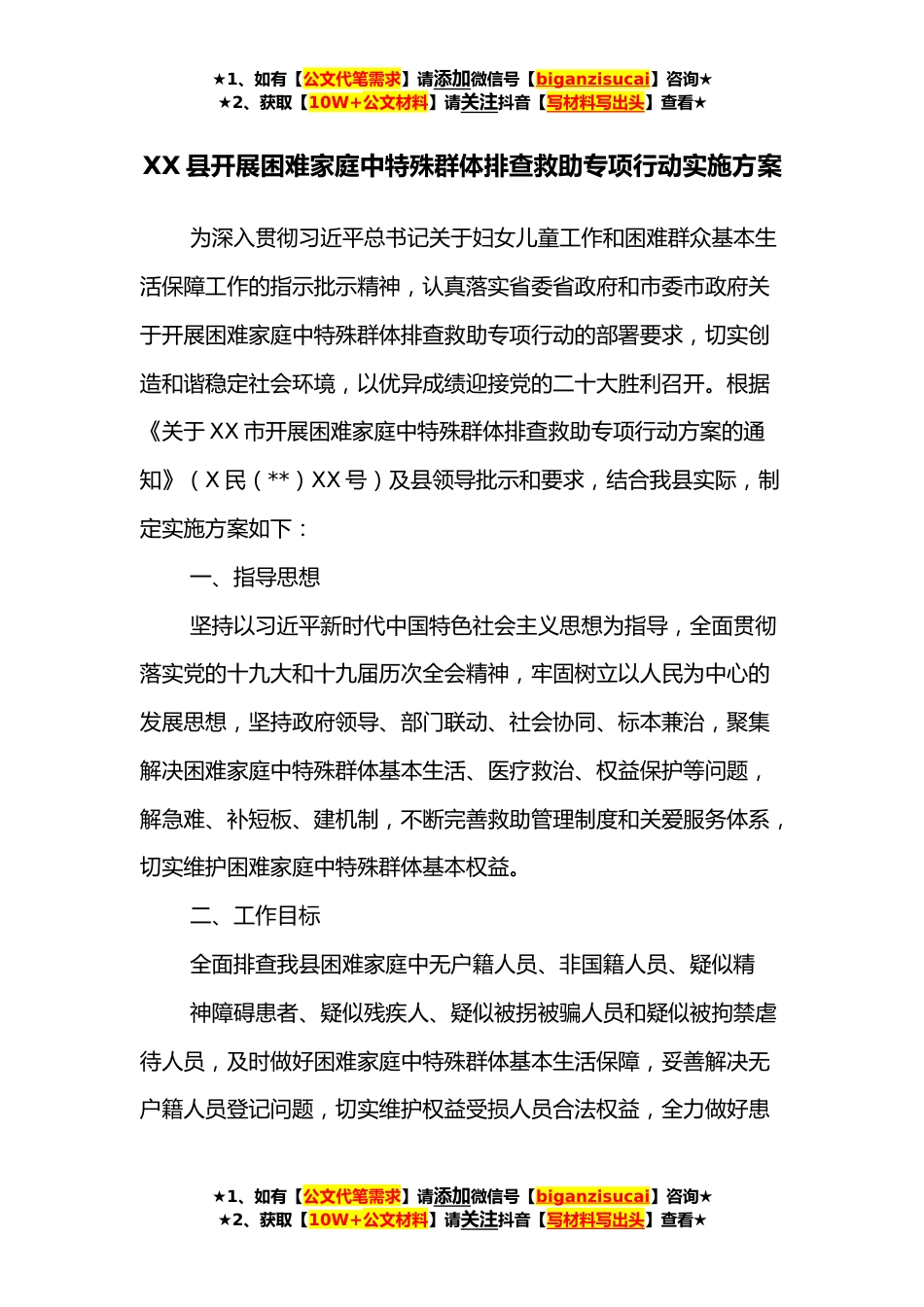 ★1、如有【公文代笔需求】请添加微信号【biganzisucai】咨询★
★2、获取【10W+公文材料】请关注抖音【写材料写出头】查看★

XX 县开展困难家庭中特殊群体排查救助专项行动实施方案

为深入贯彻习近平总书记关于妇女儿童工作和困难群众基本生活保障工作的指示批示精神，认真落实省委省政府和市委市政府关于开展困难家庭中特殊群体排查救助专项行动的部署要求，切实创造和谐稳定社会环境，以优异成绩迎接党的二十大胜利召开。根据《关于 XX 市开展困难家庭中特殊群体排查救助专项行动方案的通知》（X 民（**）XX 号）及县领导批示和要求，结合我县实际，制定实施方案如下：

一、指导思想

坚持以习近平新时代中国特色社会主义思想为指导，全面贯彻落实党的十九大和十九届历次全会精神，牢固树立以人民为中心的发展思想，坚持政府领导、部门联动、社会协同、标本兼治，聚集解决困难家庭中特殊群体基本生活、医疗救治、权益保护等问题，解急难、补短板、建机制，不断完善救助管理制度和关爱服务体系，切实维护困难家庭中特殊群体基本权益。

二、工作目标

全面排查我县困难家庭中无户籍人员、非国籍人员、疑似精

神障碍患者、疑似残疾人、疑似被拐被骗人员和疑似被拘禁虐待人员，及时做好困难家庭中特殊群体基本生活保障，妥善解决无户籍人员登记问题，切实维护权益受损人员合法权益，全力做好患

★1、如有【公文代笔需求】请添加微信号【biganzisucai】咨询★
★2、获取【10W+公文材料】请关注抖音【写材料写出头】查看★